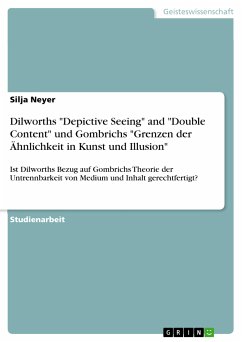 Geisteswissenschaft

Silja Neyer

Dilworths "Depictive Seeing" and "Double Content" und Gombrichs "Grenzen der Ähnlichkeit in Kunst und Illusion"

Ist Dilworths Bezug auf Gombrichs Theorie der Untrennbarkeit von Medium und Inhalt gerechtfertigt?

Studienarbeit

GRIN